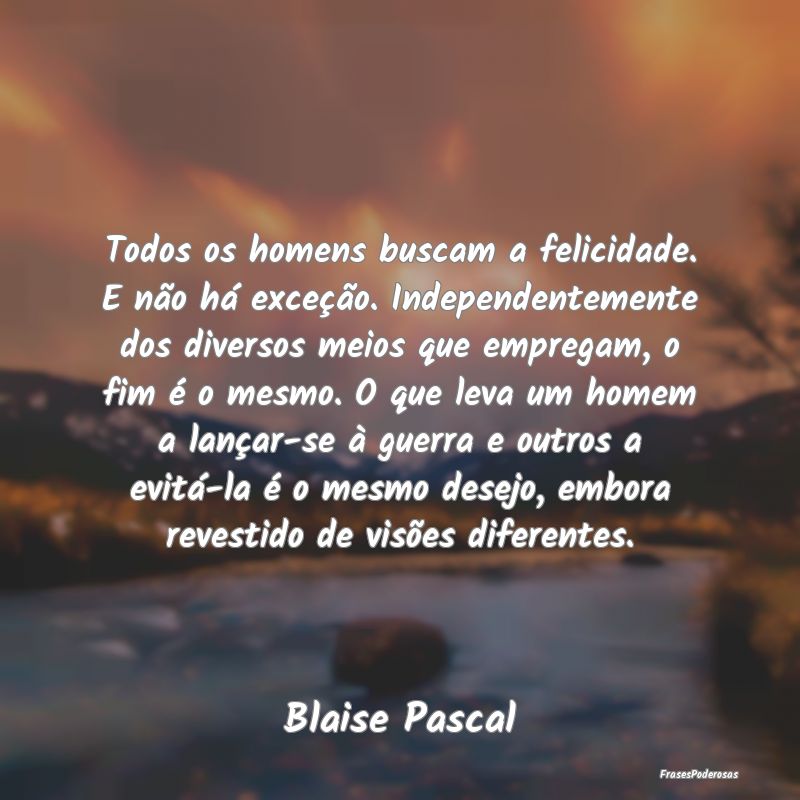 Todos os homens buscam a felicidade. E não há exceção. Independentemente dos diversos meios que empregam, o fim é o mesmo. O que leva um homem a lançar-se à guerra e outros a evitá-la é o mesmo desejo, embora revestido de visões diferentes.

Blaise Pascal

FrasesPoderosas